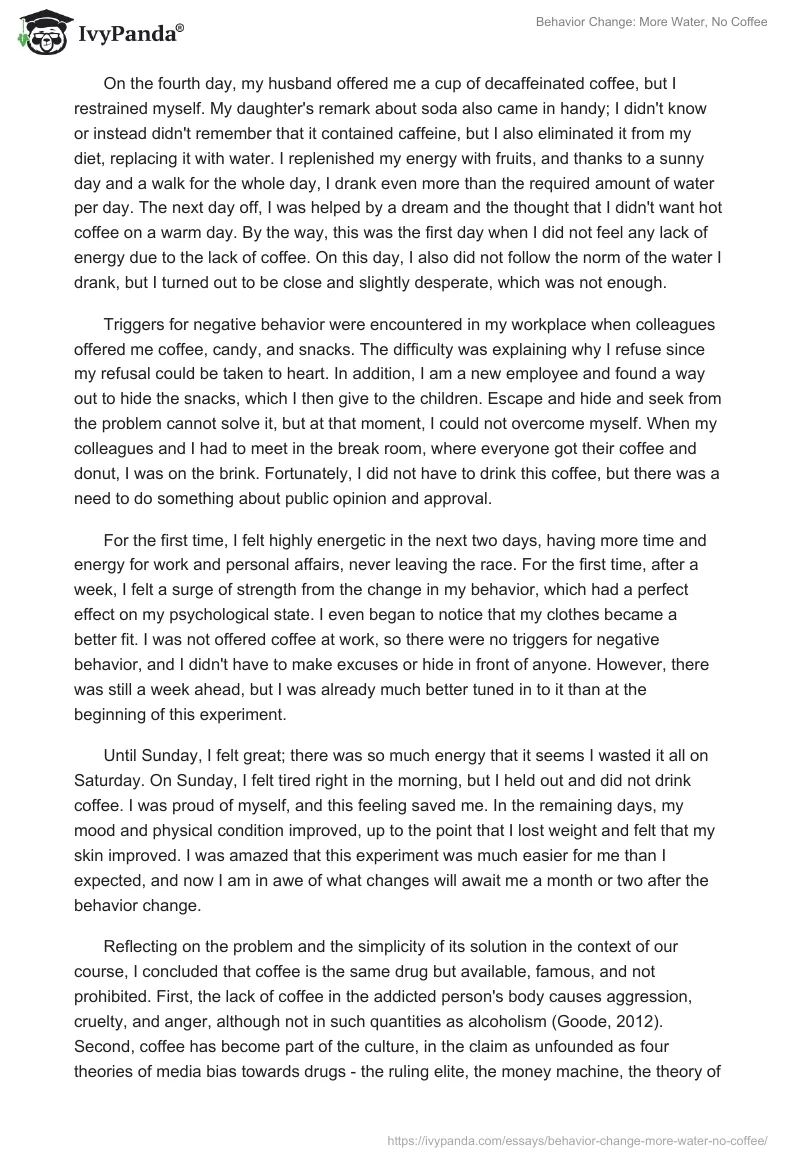 IvyPanda®

Behavior Change: More Water, No Coffee

On the fourth day, my husband offered me a cup of decaffeinated coffee, but I restrained myself. My daughter's remark about soda also came in handy; I didn't know or instead didn't remember that it contained caffeine, but I also eliminated it from my diet, replacing it with water. I replenished my energy with fruits, and thanks to a sunny day and a walk for the whole day, I drank even more than the required amount of water per day. The next day off, I was helped by a dream and the thought that I didn't want hot coffee on a warm day. By the way, this was the first day when I did not feel any lack of energy due to the lack of coffee. On this day, I also did not follow the norm of the water I drank, but I turned out to be close and slightly desperate, which was not enough.

Triggers for negative behavior were encountered in my workplace when colleagues offered me coffee, candy, and snacks. The difficulty was explaining why I refuse since my refusal could be taken to heart. In addition, I am a new employee and found a way out to hide the snacks, which I then give to the children. Escape and hide and seek from the problem cannot solve it, but at that moment, I could not overcome myself. When my colleagues and I had to meet in the break room, where everyone got their coffee and donut, I was on the brink. Fortunately, I did not have to drink this coffee, but there was a need to do something about public opinion and approval.

For the first time, I felt highly energetic in the next two days, having more time and energy for work and personal affairs, never leaving the race. For the first time, after a week, I felt a surge of strength from the change in my behavior, which had a perfect effect on my psychological state. I even began to notice that my clothes became a better fit. I was not offered coffee at work, so there were no triggers for negative behavior, and I didn't have to make excuses or hide in front of anyone. However, there was still a week ahead, but I was already much better tuned in to it than at the beginning of this experiment.

Until Sunday, I felt great; there was so much energy that it seems I wasted it all on Saturday. On Sunday, I felt tired right in the morning, but I held out and did not drink coffee. I was proud of myself, and this feeling saved me. In the remaining days, my mood and physical condition improved, up to the point that I lost weight and felt that my skin improved. I was amazed that this experiment was much easier for me than I expected, and now I am in awe of what changes will await me a month or two after the behavior change.

Reflecting on the problem and the simplicity of its solution in the context of our course, I concluded that coffee is the same drug but available, famous, and not prohibited. First, the lack of coffee in the addicted person's body causes aggression, cruelty, and anger, although not in such quantities as alcoholism (Goode, 2012). Second, coffee has become part of the culture, in the claim as unfounded as four theories of media bias towards drugs - the ruling elite, the money machine, the theory of

https://ivypanda.com/essays/behavior-change-more-water-no-coffee/